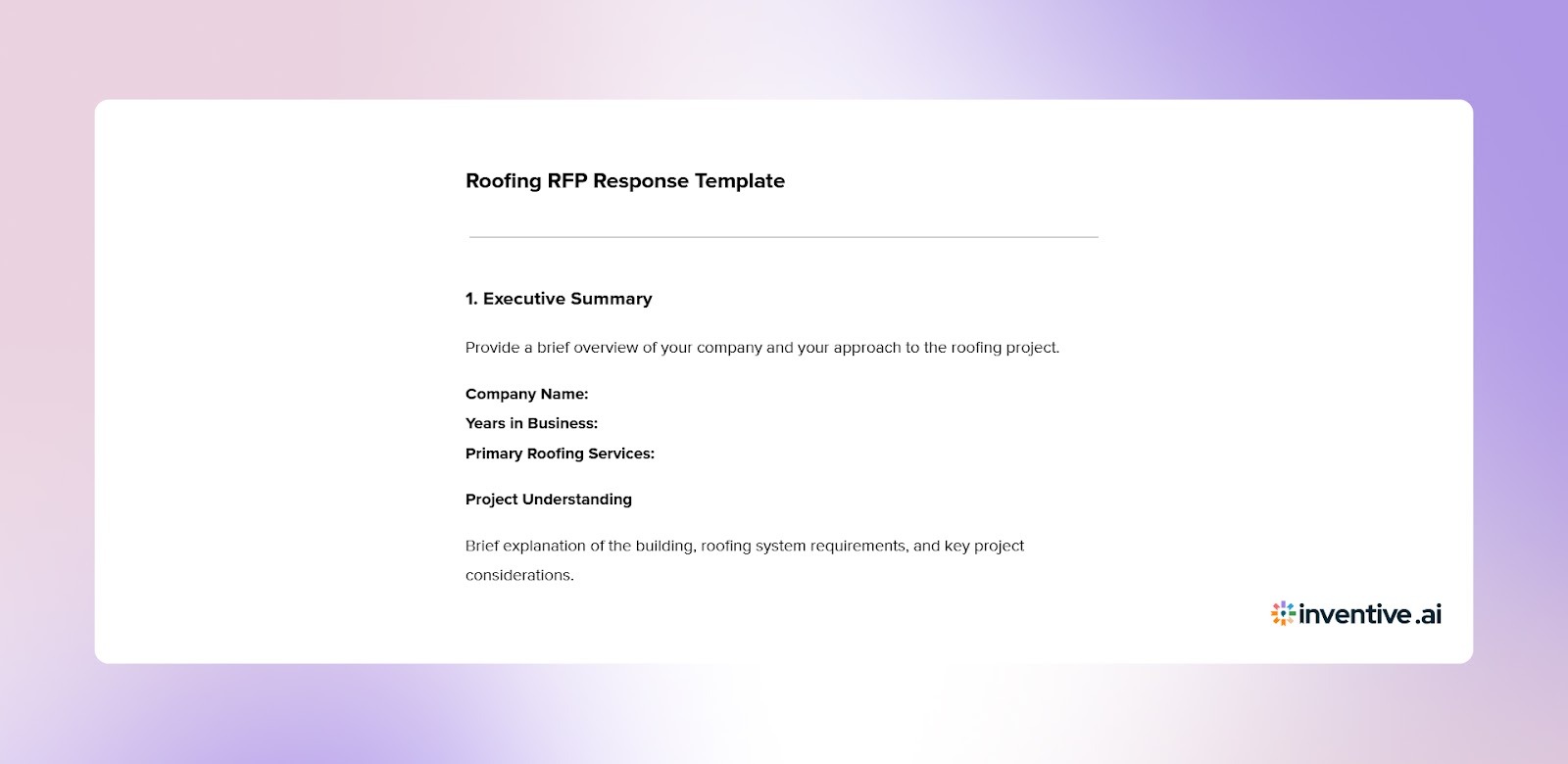 Roofing RFP Response Template

1. Executive Summary

Provide a brief overview of your company and your approach to the roofing project.

Company Name:
Years in Business:
Primary Roofing Services:

Project Understanding

Brief explanation of the building, roofing system requirements, and key project considerations.

inventive.ai